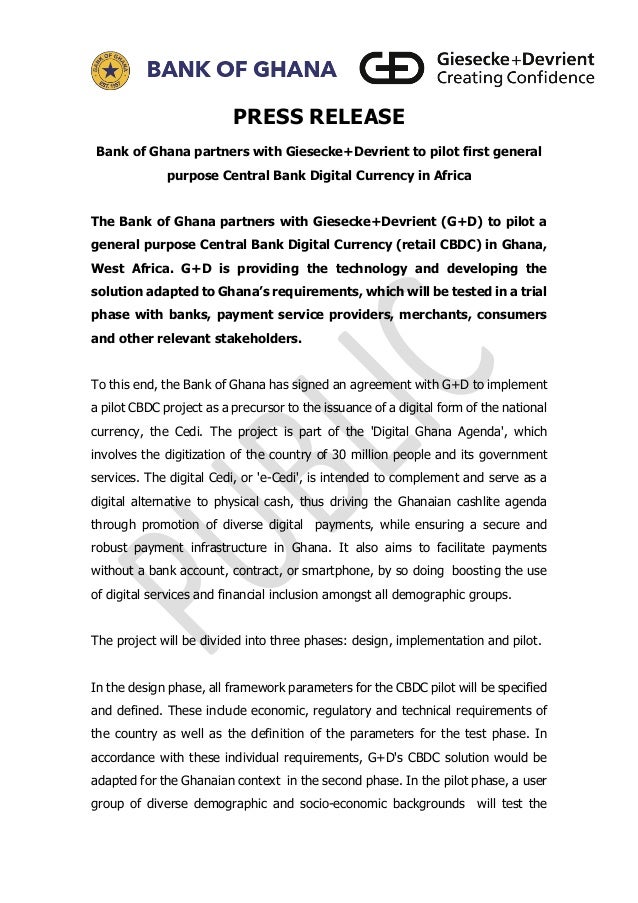 BANK OF GHANA

Giesecke+Devrient
Creating Confidence

PRESS RELEASE

Bank of Ghana partners with Giesecke+Devrient to pilot first general purpose Central Bank Digital Currency in Africa

The Bank of Ghana partners with Giesecke+Devrient (G+D) to pilot a general purpose Central Bank Digital Currency (retail CBDC) in Ghana, West Africa. G+D is providing the technology and developing the solution adapted to Ghana's requirements, which will be tested in a trial phase with banks, payment service providers, merchants, consumers and other relevant stakeholders.

To this end, the Bank of Ghana has signed an agreement with G+D to implement a pilot CBDC project as a precursor to the issuance of a digital form of the national currency, the Cedi. The project is part of the 'Digital Ghana Agenda', which involves the digitization of the country of 30 million people and its government services. The digital Cedi, or 'e-Cedi', is intended to complement and serve as a digital alternative to physical cash, thus driving the Ghanaian cashlite agenda through promotion of diverse digital payments, while ensuring a secure and robust payment infrastructure in Ghana. It also aims to facilitate payments without a bank account, contract, or smartphone, by so doing boosting the use of digital services and financial inclusion amongst all demographic groups.

The project will be divided into three phases: design, implementation and pilot.

In the design phase, all framework parameters for the CBDC pilot will be specified and defined. These include economic, regulatory and technical requirements of the country as well as the definition of the parameters for the test phase. In accordance with these individual requirements, G+D's CBDC solution would be adapted for the Ghanaian context in the second phase. In the pilot phase, a user group of diverse demographic and socio-economic backgrounds will test the

PUBLIC